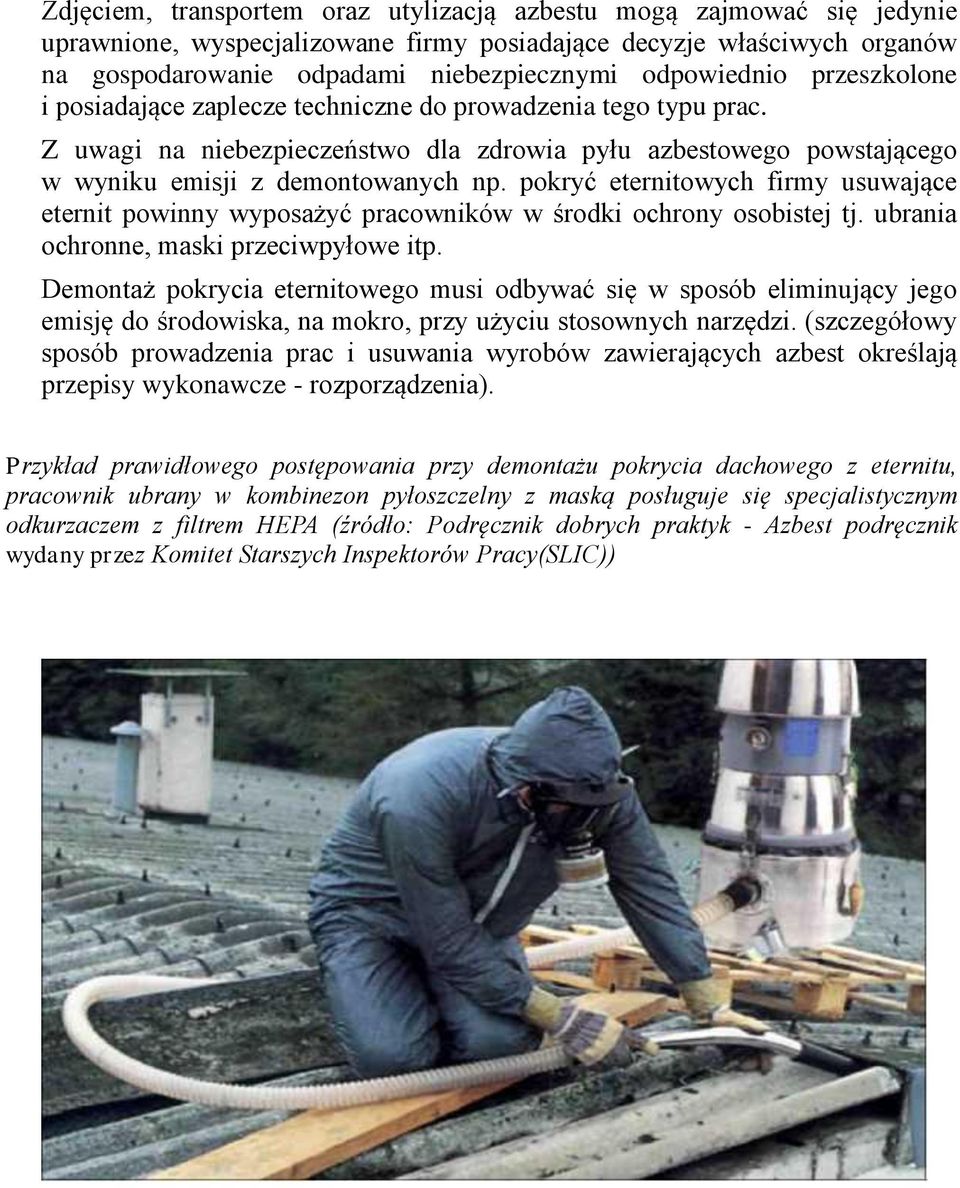 Zdjęciem, transportem oraz utylizacją azbestu mogą zajmować się jedynie uprawnione, wyspecjalizowane firmy posiadające decyzje właściwych organów na gospodarowanie odpadami niebezpiecznymi odpowiednio przeszkolone i posiadające zaplecze techniczne do prowadzenia tego typu prac.

Z uwagi na niebezpieczeństwo dla zdrowia pyłu azbestowego powstającego w wyniku emisji z demontowanych np. pokryć eternitowych firmy usuwające eternit powinny wyposażyć pracowników w środki ochrony osobistej tj. ubrania ochronne, maski przeciwpyłowe itp.

Demontaż pokrycia eternitowego musi odbywać się w sposób eliminujący jego emisję do środowiska, na mokro, przy użyciu stosownych narzędzi. (szczegółowy sposób prowadzenia prac i usuwania wyrobów zawierających azbest określają przepisy wykonawcze - rozporządzenia).

Przykład prawidłowego postępowania przy demontażu pokrycia dachowego z eternitu, pracownik ubrany w kombinezon pyłoszczelny z maską posługuje się specjalistycznym odkurzaczem z filtrem HEPA (źródło: Podręcznik dobrych praktyk - Azbest podręcznik wydany przez Komitet Starszych Inspektorów Pracy(SLIC))